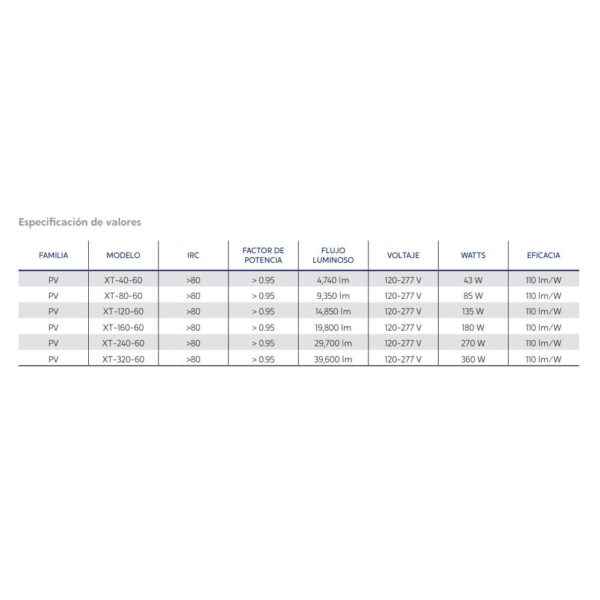 Especificación de valores

| FAMILIA | MODELO | IRC | FACTOR DE POTENCIA | FLUJO LUMINOSO | VOLTAJE | WATTS | EFICACIA |
|---|---|---|---|---|---|---|---|
| PV | XT-40-60 | >80 | > 0.95 | 4,740 lm | 120-277 V | 43 W | 110 lm/W |
| PV | XT-80-60 | >80 | > 0.95 | 9,350 lm | 120-277 V | 85 W | 110 lm/W |
| PV | XT-120-60 | >80 | > 0.95 | 14,850 lm | 120-277 V | 135 W | 110 lm/W |
| PV | XT-160-60 | >80 | > 0.95 | 19,800 lm | 120-277 V | 180 W | 110 lm/W |
| PV | XT-240-60 | >80 | > 0.95 | 29,700 lm | 120-277 V | 270 W | 110 lm/W |
| PV | XT-320-60 | >80 | > 0.95 | 39,600 lm | 120-277 V | 360 W | 110 lm/W |